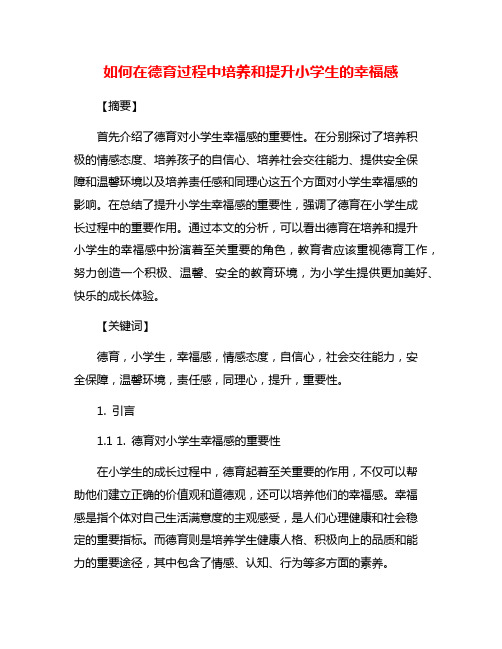 如何在德育过程中培养和提升小学生的幸福感

【摘要】

首先介绍了德育对小学生幸福感的重要性。在分别探讨了培养积极的情感态度、培养孩子的自信心、培养社会交往能力、提供安全保障和温馨环境以及培养责任感和同理心这五个方面对小学生幸福感的影响。在总结了提升小学生幸福感的重要性，强调了德育在小学生成长过程中的重要作用。通过本文的分析，可以看出德育在培养和提升小学生的幸福感中扮演着至关重要的角色，教育者应该重视德育工作，努力创造一个积极、温馨、安全的教育环境，为小学生提供更加美好、快乐的成长体验。

【关键词】

德育，小学生，幸福感，情感态度，自信心，社会交往能力，安全保障，温馨环境，责任感，同理心，提升，重要性。

1. 引言

1.1 1. 德育对小学生幸福感的重要性

在小学生的成长过程中，德育起着至关重要的作用，不仅可以帮助他们建立正确的价值观和道德观，还可以培养他们的幸福感。幸福感是指个体对自己生活满意度的主观感受，是人们心理健康和社会稳定的重要指标。而德育则是培养学生健康人格、积极向上的品质和能力的重要途径，其中包含了情感、认知、行为等多方面的素养。